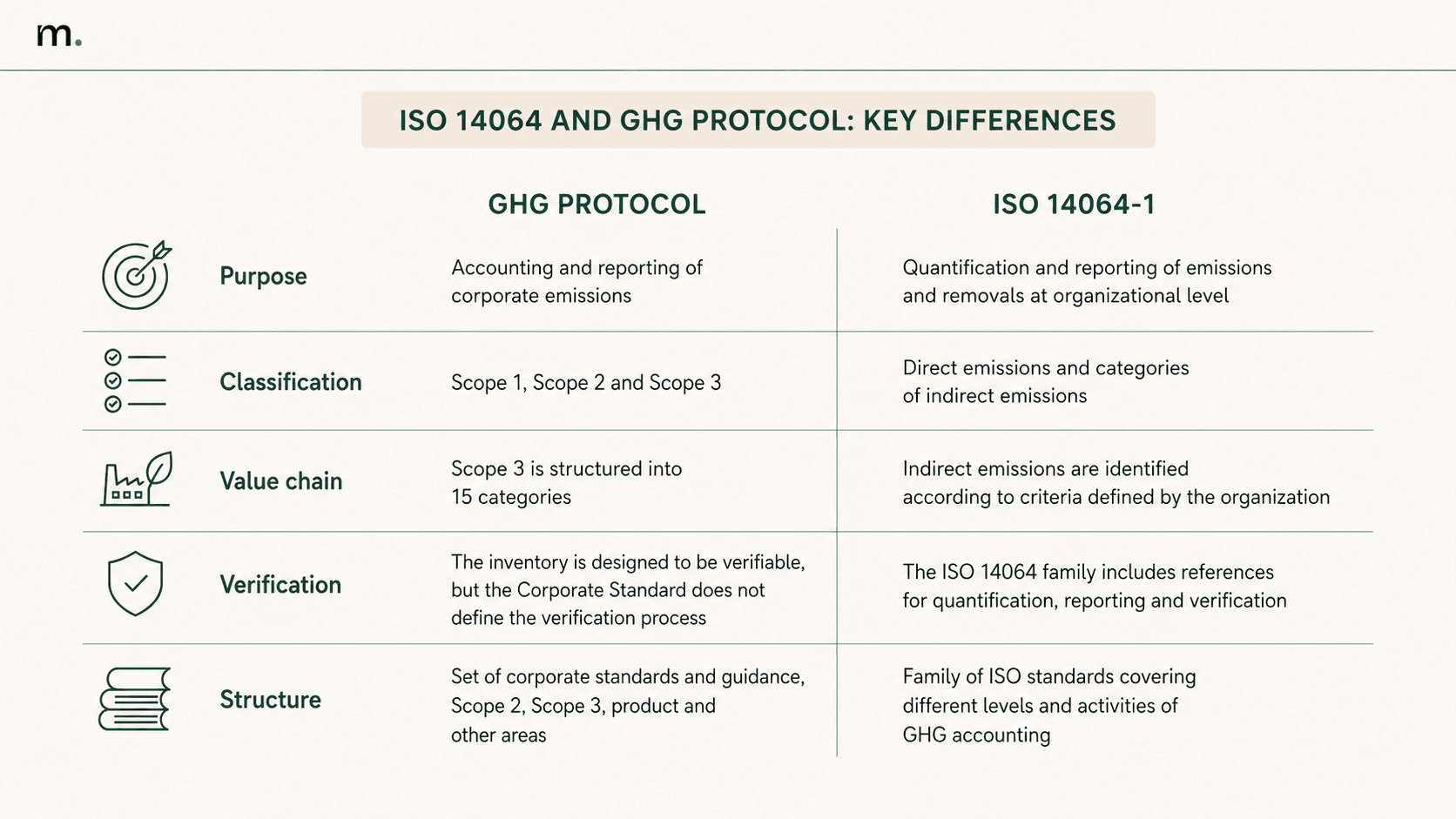 m.

ISO 14064 AND GHG PROTOCOL: KEY DIFFERENCES

| | GHG PROTOCOL | ISO 14064-1 |
|---|---|---|
| Purpose | Accounting and reporting of corporate emissions | Quantification and reporting of emissions and removals at organizational level |
| Classification | Scope 1, Scope 2 and Scope 3 | Direct emissions and categories of indirect emissions |
| Value chain | Scope 3 is structured into 15 categories | Indirect emissions are identified according to criteria defined by the organization |
| Verification | The inventory is designed to be verifiable, but the Corporate Standard does not define the verification process | The ISO 14064 family includes references for quantification, reporting and verification |
| Structure | Set of corporate standards and guidance, Scope 2, Scope 3, product and other areas | Family of ISO standards covering different levels and activities of GHG accounting |